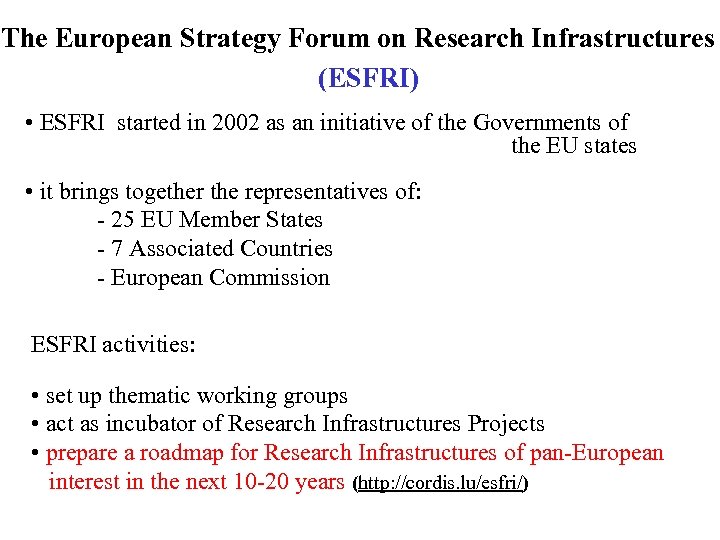 The European Strategy Forum on Research Infrastructures

(ESFRI)

• ESFRI started in 2002 as an initiative of the Governments of the EU states

• it brings together the representatives of:
- 25 EU Member States
- 7 Associated Countries
- European Commission

ESFRI activities:

• set up thematic working groups
• act as incubator of Research Infrastructures Projects
• prepare a roadmap for Research Infrastructures of pan-European interest in the next 10-20 years (http://cordis.lu/esfri/)